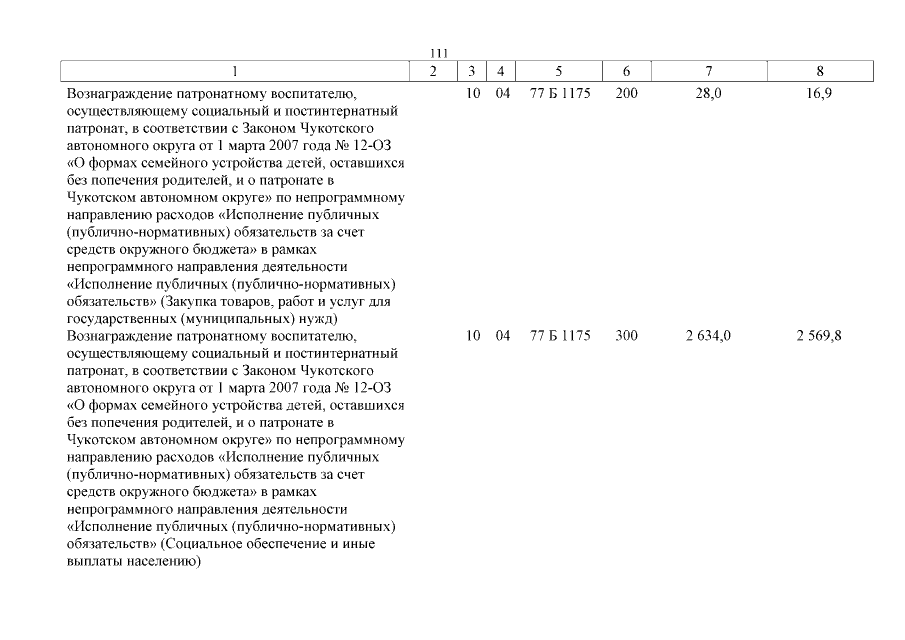 111

| 1 | 2 | 3 | 4 | 5 | 6 | 7 | 8 |
|---|---|---|---|---|---|---|---|
| Вознаграждение патронатному воспитателю, осуществляющему социальный и постинтернатный патронат, в соответствии с Законом Чукотского автономного округа от 1 марта 2007 года № 12-ОЗ «О формах семейного устройства детей, оставшихся без попечения родителей, и о патронате в Чукотском автономном округе» по непрограммному направлению расходов «Исполнение публичных (публично-нормативных) обязательств за счет средств окружного бюджета» в рамках непрограммного направления деятельности «Исполнение публичных (публично-нормативных) обязательств» (Закупка товаров, работ и услуг для государственных (муниципальных) нужд) | | 10 | 04 | 77 Б 1175 | 200 | 28,0 | 16,9 |
| Вознаграждение патронатному воспитателю, осуществляющему социальный и постинтернатный патронат, в соответствии с Законом Чукотского автономного округа от 1 марта 2007 года № 12-ОЗ «О формах семейного устройства детей, оставшихся без попечения родителей, и о патронате в Чукотском автономном округе» по непрограммному направлению расходов «Исполнение публичных (публично-нормативных) обязательств за счет средств окружного бюджета» в рамках непрограммного направления деятельности «Исполнение публичных (публично-нормативных) обязательств» (Социальное обеспечение и иные выплаты населению) | | 10 | 04 | 77 Б 1175 | 300 | 2 634,0 | 2 569,8 |